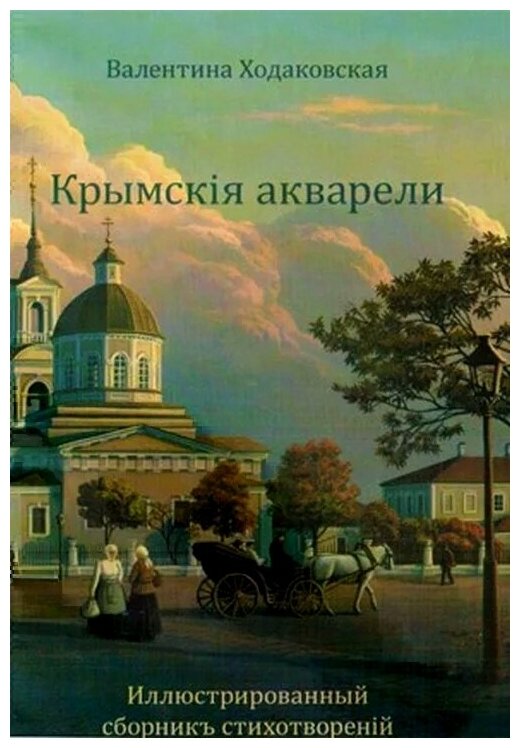 Валентина Ходаковская

Крымскія акварели

Иллюстрированный сборникъ стихотвореній